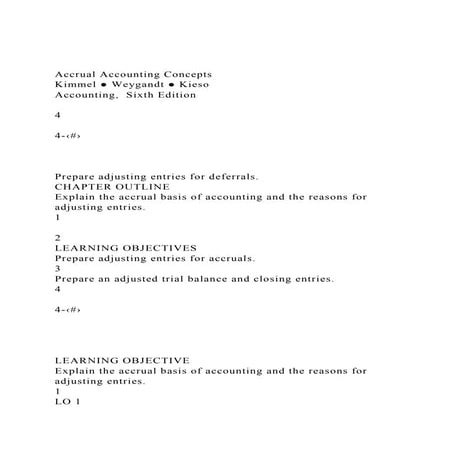 Accrual Accounting Concepts
Kimmel ● Weygandt ● Kieso
Accounting, Sixth Edition

4

4-‹#›

Prepare adjusting entries for deferrals.
CHAPTER OUTLINE
Explain the accrual basis of accounting and the reasons for adjusting entries.
1

2
LEARNING OBJECTIVES
Prepare adjusting entries for accruals.
3
Prepare an adjusted trial balance and closing entries.
4

4-‹#›

LEARNING OBJECTIVE
Explain the accrual basis of accounting and the reasons for adjusting entries.
1
LO 1